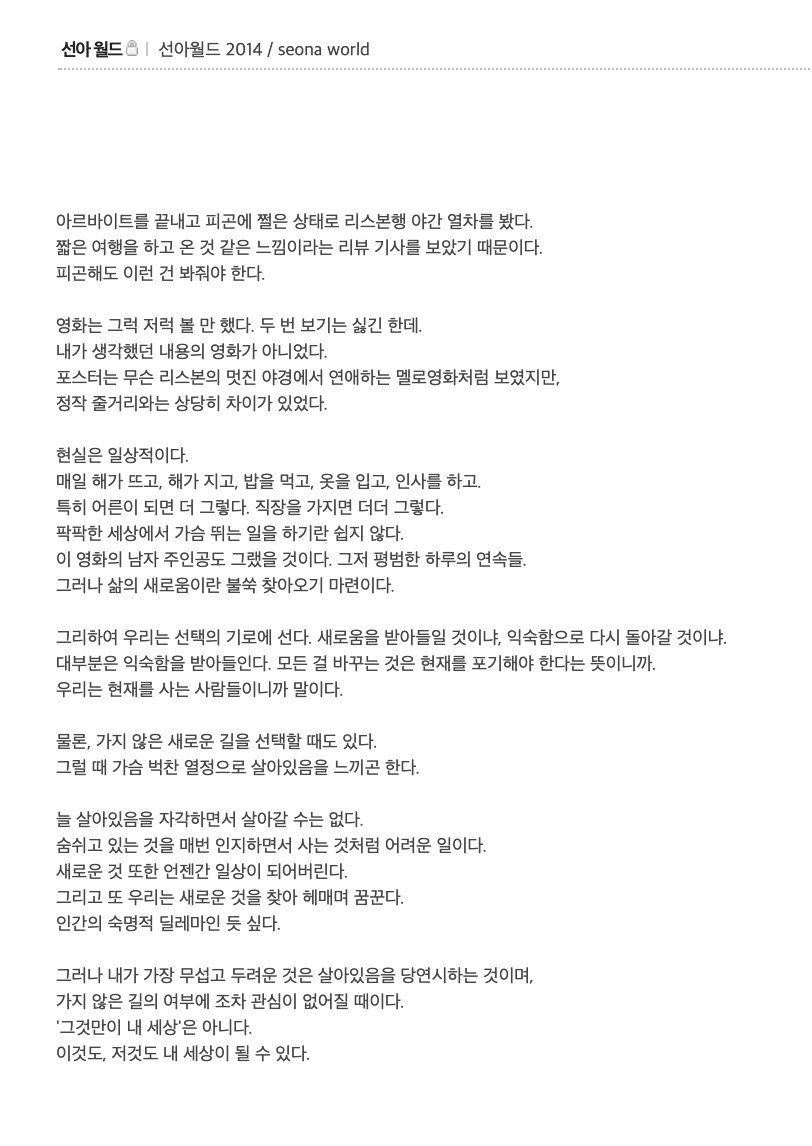 선아 월드 | 선아월드 2014 / seona world

아르바이트를 끝내고 피곤에 쩔은 상태로 리스본행 야간 열차를 봤다.
짧은 여행을 하고 온 것 같은 느낌이라는 리뷰 기사를 보았기 때문이다.
피곤해도 이런 건 봐줘야 한다.

영화는 그럭 저럭 볼 만 했다. 두 번 보기는 싫긴 한데.
내가 생각했던 내용의 영화가 아니었다.
포스터는 무슨 리스본의 멋진 야경에서 연애하는 멜로영화처럼 보였지만,
정작 줄거리와는 상당히 차이가 있었다.

현실은 일상적이다.
매일 해가 뜨고, 해가 지고, 밥을 먹고, 옷을 입고, 인사를 하고.
특히 어른이 되면 더 그렇다. 직장을 가지면 더더 그렇다.
팍팍한 세상에서 가슴 뛰는 일을 하기란 쉽지 않다.
이 영화의 남자 주인공도 그랬을 것이다. 그저 평범한 하루의 연속들.
그러나 삶의 새로움이란 불쑥 찾아오기 마련이다.

그리하여 우리는 선택의 기로에 선다. 새로움을 받아들일 것이냐, 익숙함으로 다시 돌아갈 것이냐.
대부분은 익숙함을 받아들인다. 모든 걸 바꾸는 것은 현재를 포기해야 한다는 뜻이니까.
우리는 현재를 사는 사람들이니까 말이다.

물론, 가지 않은 새로운 길을 선택할 때도 있다.
그럴 때 가슴 벅찬 열정으로 살아있음을 느끼곤 한다.

늘 살아있음을 자각하면서 살아갈 수는 없다.
숨쉬고 있는 것을 매번 인지하면서 사는 것처럼 어려운 일이다.
새로운 것 또한 언젠간 일상이 되어버린다.
그리고 또 우리는 새로운 것을 찾아 헤매며 꿈꾼다.
인간의 숙명적 딜레마인 듯 싶다.

그러나 내가 가장 무섭고 두려운 것은 살아있음을 당연시하는 것이며,
가지 않은 길의 여부에 조차 관심이 없어질 때이다.
'그것만이 내 세상'은 아니다.
이것도, 저것도 내 세상이 될 수 있다.